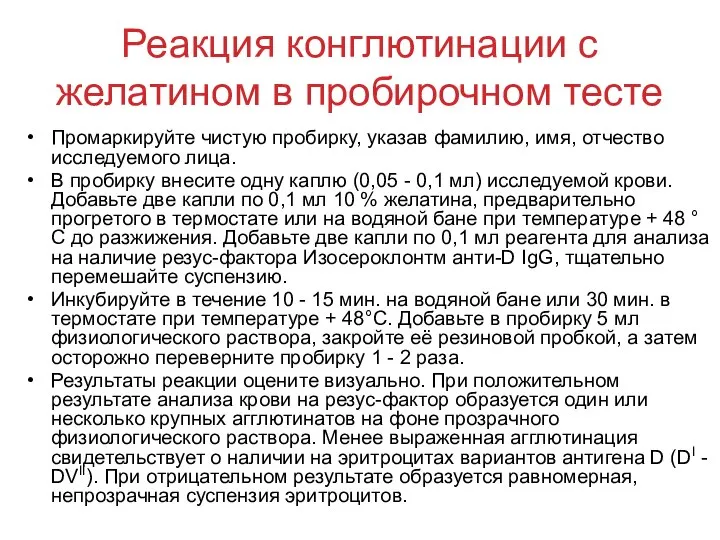 Реакция конглютинации с желатином в пробирочном тесте

• Промаркируйте чистую пробирку, указав фамилию, имя, отчество исследуемого лица.
• В пробирку внесите одну каплю (0,05 - 0,1 мл) исследуемой крови. Добавьте две капли по 0,1 мл 10 % желатина, предварительно прогретого в термостате или на водяной бане при температуре + 48 ° С до разжижения. Добавьте две капли по 0,1 мл реагента для анализа на наличие резус-фактора Изосероклонтм анти-D IgG, тщательно перемешайте суспензию.
• Инкубируйте в течение 10 - 15 мин. на водяной бане или 30 мин. в термостате при температуре + 48°С. Добавьте в пробирку 5 мл физиологического раствора, закройте её резиновой пробкой, а затем осторожно переверните пробирку 1 - 2 раза.
• Результаты реакции оцените визуально. При положительном результате анализа крови на резус-фактор образуется один или несколько крупных агглютинатов на фоне прозрачного физиологического раствора. Менее выраженная агглютинация свидетельствует о наличии на эритроцитах вариантов антигена D ($D^{I}$ - $DV^{II}$). При отрицательном результате образуется равномерная, непрозрачная суспензия эритроцитов.